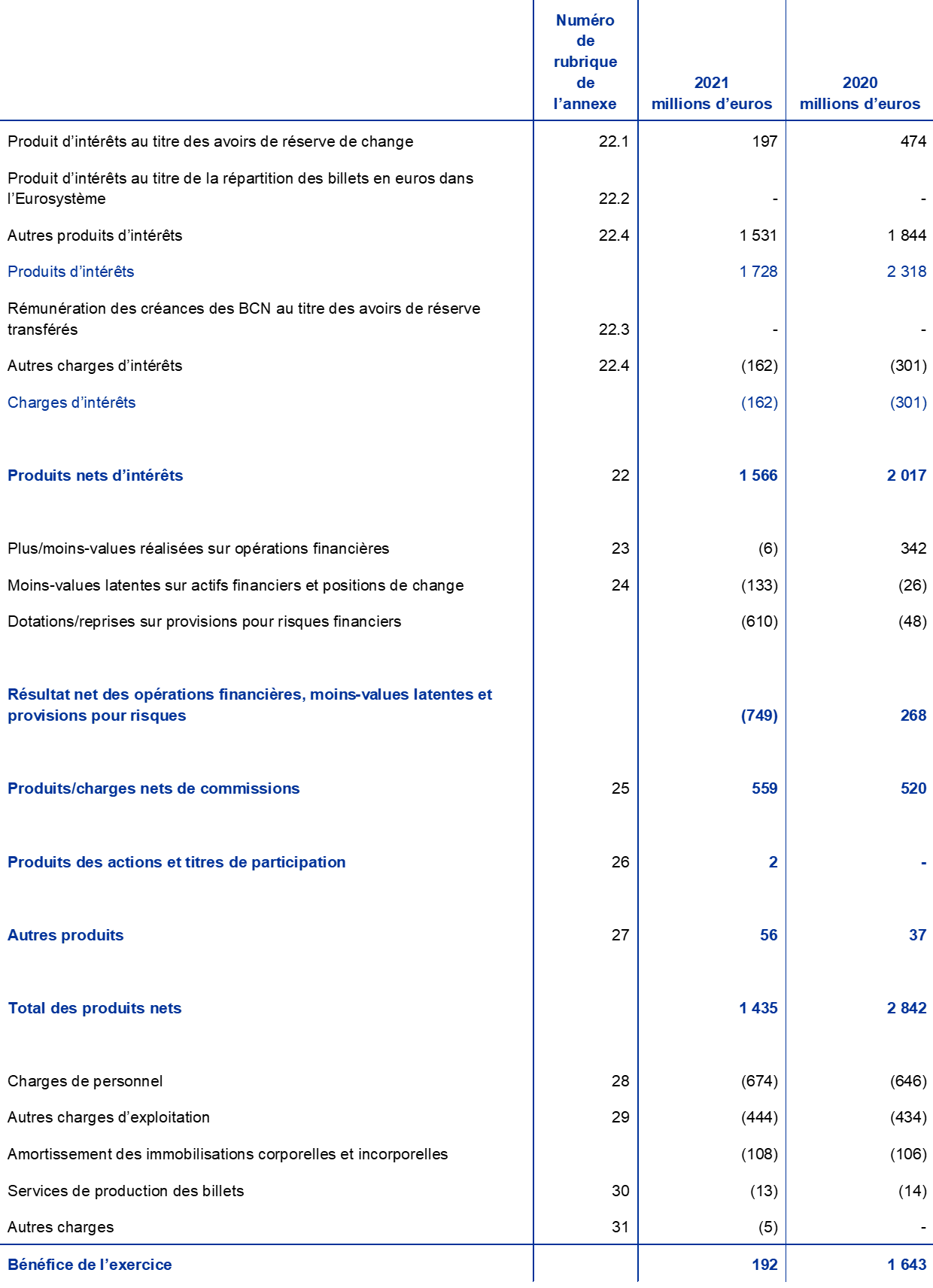 | | Numéro de rubrique de l’annexe | 2021 millions d’euros | 2020 millions d’euros |
|---|---|---|---|
| Produit d’intérêts au titre des avoirs de réserve de change | 22.1 | 197 | 474 |
| Produit d’intérêts au titre de la répartition des billets en euros dans l’Eurosystème | 22.2 | - | - |
| Autres produits d’intérêts | 22.4 | 1 531 | 1 844 |
| Produits d’intérêts | | 1 728 | 2 318 |
| Rémunération des créances des BCN au titre des avoirs de réserve transférés | 22.3 | - | - |
| Autres charges d’intérêts | 22.4 | (162) | (301) |
| Charges d’intérêts | | (162) | (301) |
| Produits nets d’intérêts | 22 | 1 566 | 2 017 |
| Plus/moins-values réalisées sur opérations financières | 23 | (6) | 342 |
| Moins-values latentes sur actifs financiers et positions de change | 24 | (133) | (26) |
| Dotations/reprises sur provisions pour risques financiers | | (610) | (48) |
| Résultat net des opérations financières, moins-values latentes et provisions pour risques | | (749) | 268 |
| Produits/charges nets de commissions | 25 | 559 | 520 |
| Produits des actions et titres de participation | 26 | 2 | - |
| Autres produits | 27 | 56 | 37 |
| Total des produits nets | | 1 435 | 2 842 |
| Charges de personnel | 28 | (674) | (646) |
| Autres charges d’exploitation | 29 | (444) | (434) |
| Amortissement des immobilisations corporelles et incorporelles | | (108) | (106) |
| Services de production des billets | 30 | (13) | (14) |
| Autres charges | 31 | (5) | - |
| Bénéfice de l’exercice | | 192 | 1 643 |